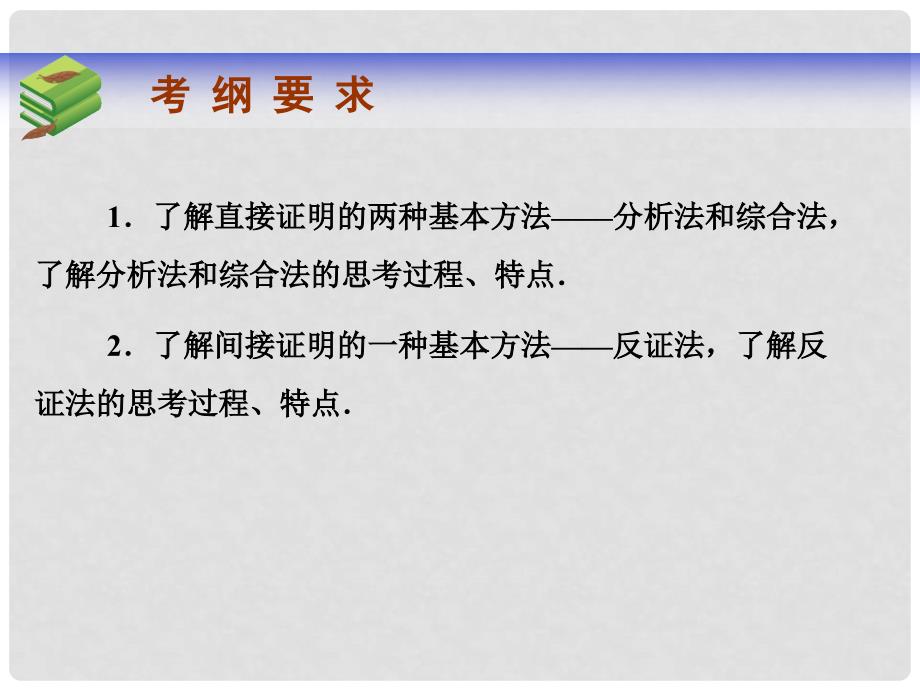 考 纲 要 求

1．了解直接证明的两种基本方法——分析法和综合法，了解分析法和综合法的思考过程、特点．

2．了解间接证明的一种基本方法——反证法，了解反证法的思考过程、特点．